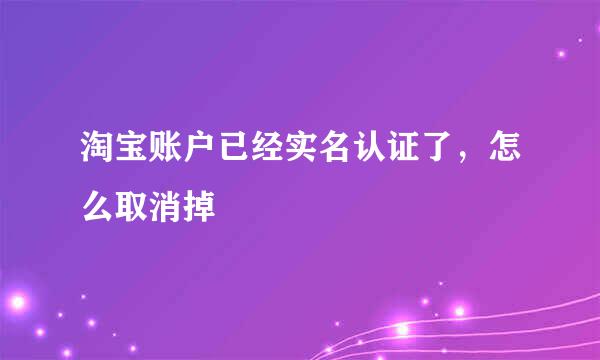 淘宝账户已经实名认证了，怎么取消掉